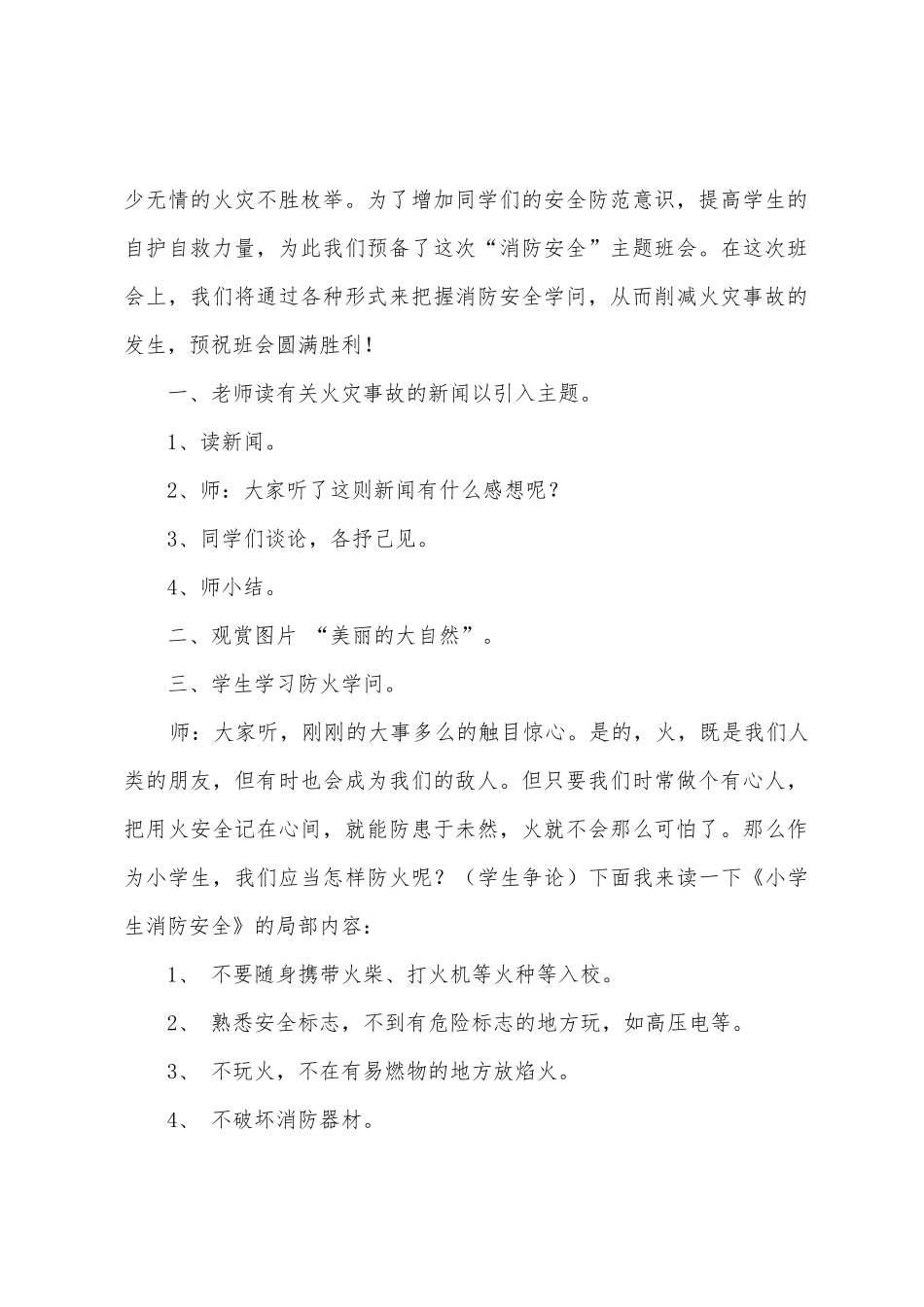 少无情的火灾不胜枚举。为了增加同学们的安全防范意识，提高学生的自护自救力量，为此我们预备了这次“消防安全”主题班会。在这次班会上，我们将通过各种形式来把握消防安全学问，从而削减火灾事故的发生，预祝班会圆满胜利！

一、老师读有关火灾事故的新闻以引入主题。

1、读新闻。

2、师：大家听了这则新闻有什么感想呢？

3、同学们谈论，各抒己见。

4、师小结。

二、观赏图片 “美丽的大自然”。

三、学生学习防火学问。

师：大家听，刚刚的大事多么的触目惊心。是的，火，既是我们人类的朋友，但有时也会成为我们的敌人。但只要我们时常做个有心人，把用火安全记在心间，就能防患于未然，火就不会那么可怕了。那么作为小学生，我们应当怎样防火呢？（学生争论）下面我来读一下《小学生消防安全》的局部内容：

1、 不要随身携带火柴、打火机等火种等入校。

2、 熟悉安全标志，不到有危险标志的地方玩，如高压电等。

3、 不玩火，不在有易燃物的地方放焰火。

4、 不破坏消防器材。